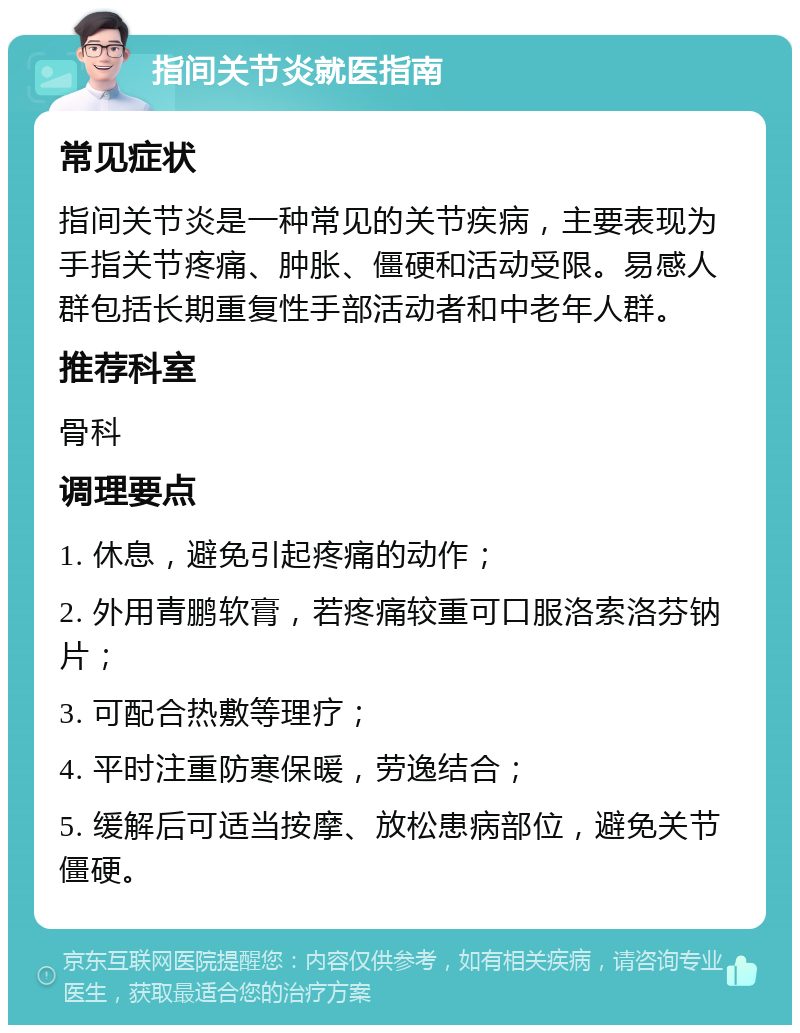 指间关节炎就医指南

常见症状

指间关节炎是一种常见的关节疾病，主要表现为手指关节疼痛、肿胀、僵硬和活动受限。易感人群包括长期重复性手部活动者和中老年人群。

推荐科室

骨科

调理要点

1. 休息，避免引起疼痛的动作；

2. 外用青鹏软膏，若疼痛较重可口服洛索洛芬钠片；

3. 可配合热敷等理疗；

4. 平时注重防寒保暖，劳逸结合；

5. 缓解后可适当按摩、放松患病部位，避免关节僵硬。

京东互联网医院提醒您：内容仅供参考，如有相关疾病，请咨询专业医生，获取最适合您的治疗方案